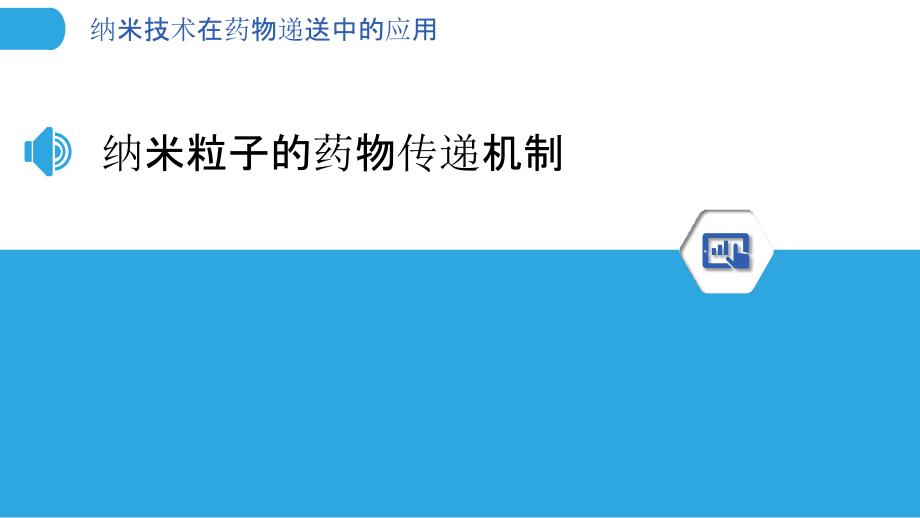 纳米技术在药物递送中的应用

纳米粒子的药物传递机制